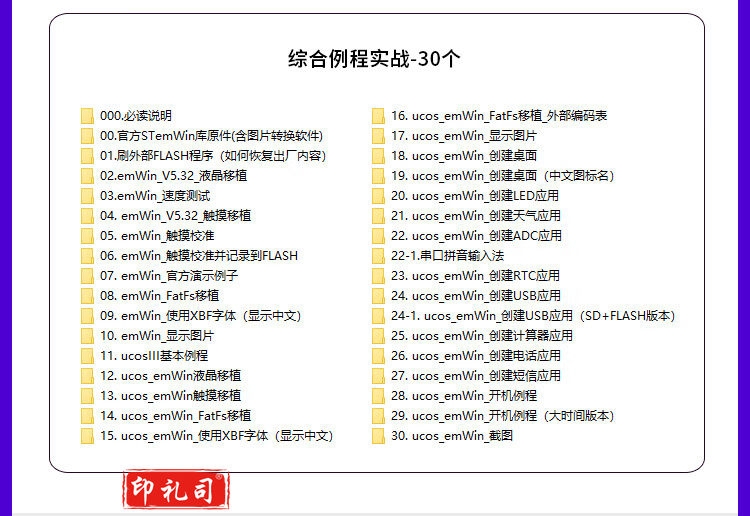 综合例程实战-30个

000.必读说明
00.官方STemWin库原件(含图片转换软件)
01.刷外部FLASH程序（如何恢复出厂内容）
02.emWin_V5.32_液晶移植
03.emWin_速度测试
04. emWin_V5.32_触摸移植
05. emWin_触摸校准
06. emWin_触摸校准并记录到FLASH
07. emWin_官方演示例子
08. emWin_FatFs移植
09. emWin_使用XBF字体（显示中文）
10. emWin_显示图片
11. ucosIII基本例程
12. ucos_emWin液晶移植
13. ucos_emWin触摸移植
14. ucos_emWin_FatFs移植
15. ucos_emWin_使用XBF字体（显示中文）

16. ucos_emWin_FatFs移植_外部编码表
17. ucos_emWin_显示图片
18. ucos_emWin_创建桌面
19. ucos_emWin_创建桌面（中文图标名）
20. ucos_emWin_创建LED应用
21. ucos_emWin_创建天气应用
22. ucos_emWin_创建ADC应用
22-1.串口拼音输入法
23. ucos_emWin_创建RTC应用
24. ucos_emWin_创建USB应用
24-1. ucos_emWin_创建USB应用（SD+FLASH版本）
25. ucos_emWin_创建计算器应用
26. ucos_emWin_创建电话应用
27. ucos_emWin_创建短信应用
28. ucos_emWin_开机例程
29. ucos_emWin_开机例程（大时间版本）
30. ucos_emWin_截图

印礼司